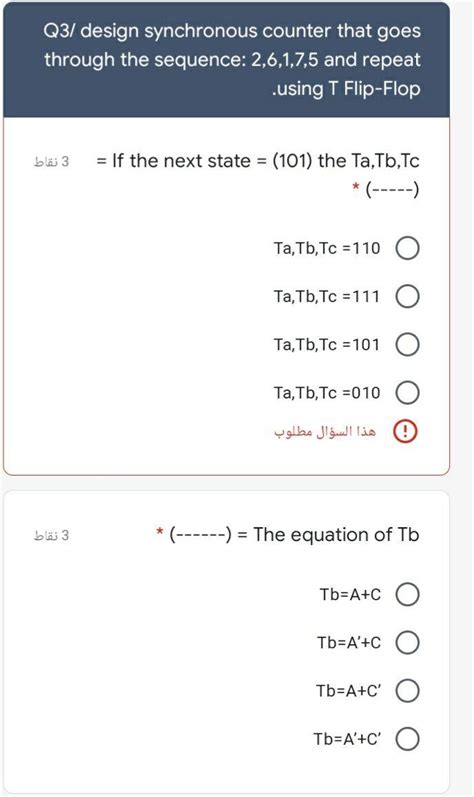 Q3/ design synchronous counter that goes through the sequence: 2,6,1,7,5 and repeat .using T Flip-Flop

3 نقاط

= If the next state = (101) the Ta,Tb,Tc
* (-----)

Ta,Tb,Tc =110

Ta,Tb,Tc =111

Ta,Tb,Tc =101

Ta,Tb,Tc =010

هذا السؤال مطلوب

3 نقاط

* (------) = The equation of Tb

Tb=A+C

Tb=A'+C

Tb=A+C'

Tb=A'+C'